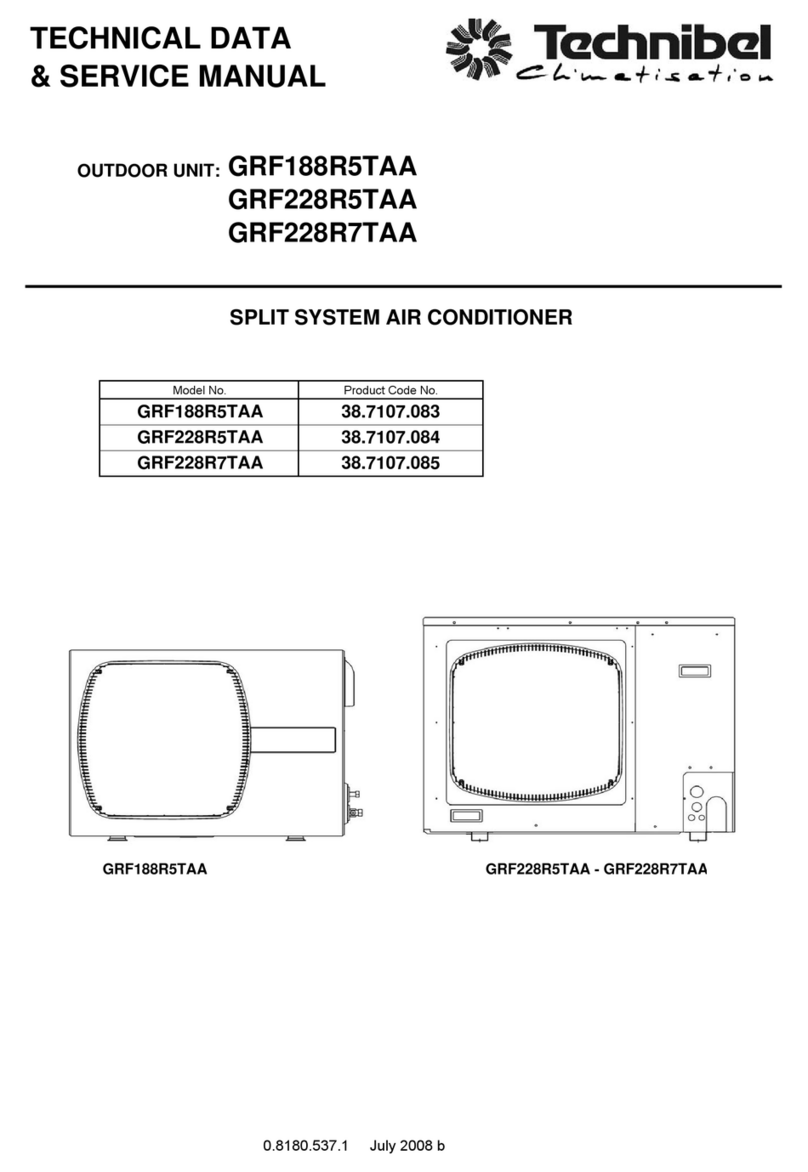 TECHNICAL DATA
& SERVICE MANUAL

Technibel
Climatisation

OUTDOOR UNIT: GRF188R5TAA
GRF228R5TAA
GRF228R7TAA

SPLIT SYSTEM AIR CONDITIONER

| Model No. | Product Code No. |
|---|---|
| GRF188R5TAA | 38.7107.083 |
| GRF228R5TAA | 38.7107.084 |
| GRF228R7TAA | 38.7107.085 |

GRF188R5TAA

GRF228R5TAA - GRF228R7TAA

0.8180.537.1 July 2008 b